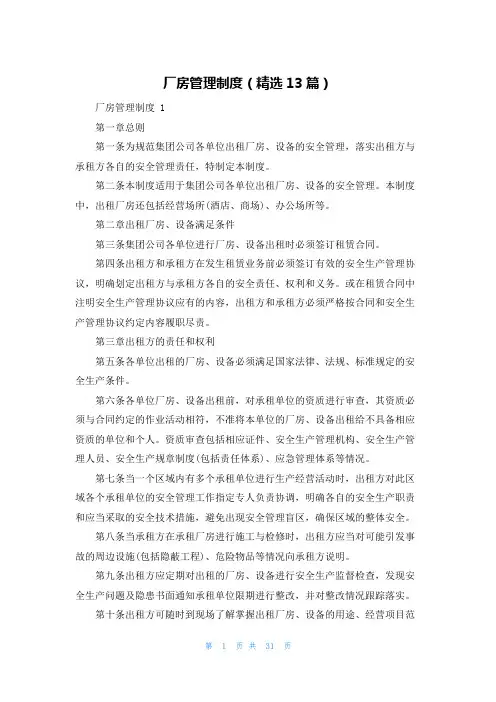 厂房管理制度（精选13篇）

厂房管理制度 1

第一章总则

第一条为规范集团公司各单位出租厂房、设备的安全管理，落实出租方与承租方各自的安全管理责任，特制定本制度。

第二条本制度适用于集团公司各单位出租厂房、设备的安全管理。本制度中，出租厂房还包括经营场所(酒店、商场)、办公场所等。

第二章出租厂房、设备满足条件

第三条集团公司各单位进行厂房、设备出租时必须签订租赁合同。

第四条出租方和承租方在发生租赁业务前必须签订有效的安全生产管理协议，明确划定出租方与承租方各自的安全责任、权利和义务。或在租赁合同中注明安全生产管理协议应有的内容，出租方和承租方必须严格按合同和安全生产管理协议约定内容履职尽责。

第三章出租方的责任和权利

第五条各单位出租的厂房、设备必须满足国家法律、法规、标准规定的安全生产条件。

第六条各单位厂房、设备出租前，对承租单位的资质进行审查，其资质必须与合同约定的作业活动相符，不准将本单位的厂房、设备出租给不具备相应资质的单位和个人。资质审查包括相应证件、安全生产管理机构、安全生产管理人员、安全生产规章制度(包括责任体系)、应急管理体系等情况。

第七条当一个区域内有多个承租单位进行生产经营活动时，出租方对此区域各个承租单位的安全管理工作指定专人负责协调，明确各自的安全生产职责和应当采取的安全技术措施，避免出现安全管理盲区，确保区域的整体安全。

第八条当承租方在承租厂房进行施工与检修时，出租方应当对可能引发事故的周边设施(包括隐蔽工程)、危险物品等情况向承租方说明。

第九条出租方应定期对出租的厂房、设备进行安全生产监督检查，发现安全生产问题及隐患书面通知承租单位限期进行整改，并对整改情况跟踪落实。

第十条出租方可随时到现场了解掌握出租厂房、设备的用途、经营项目范

第 1 页 共 31 页